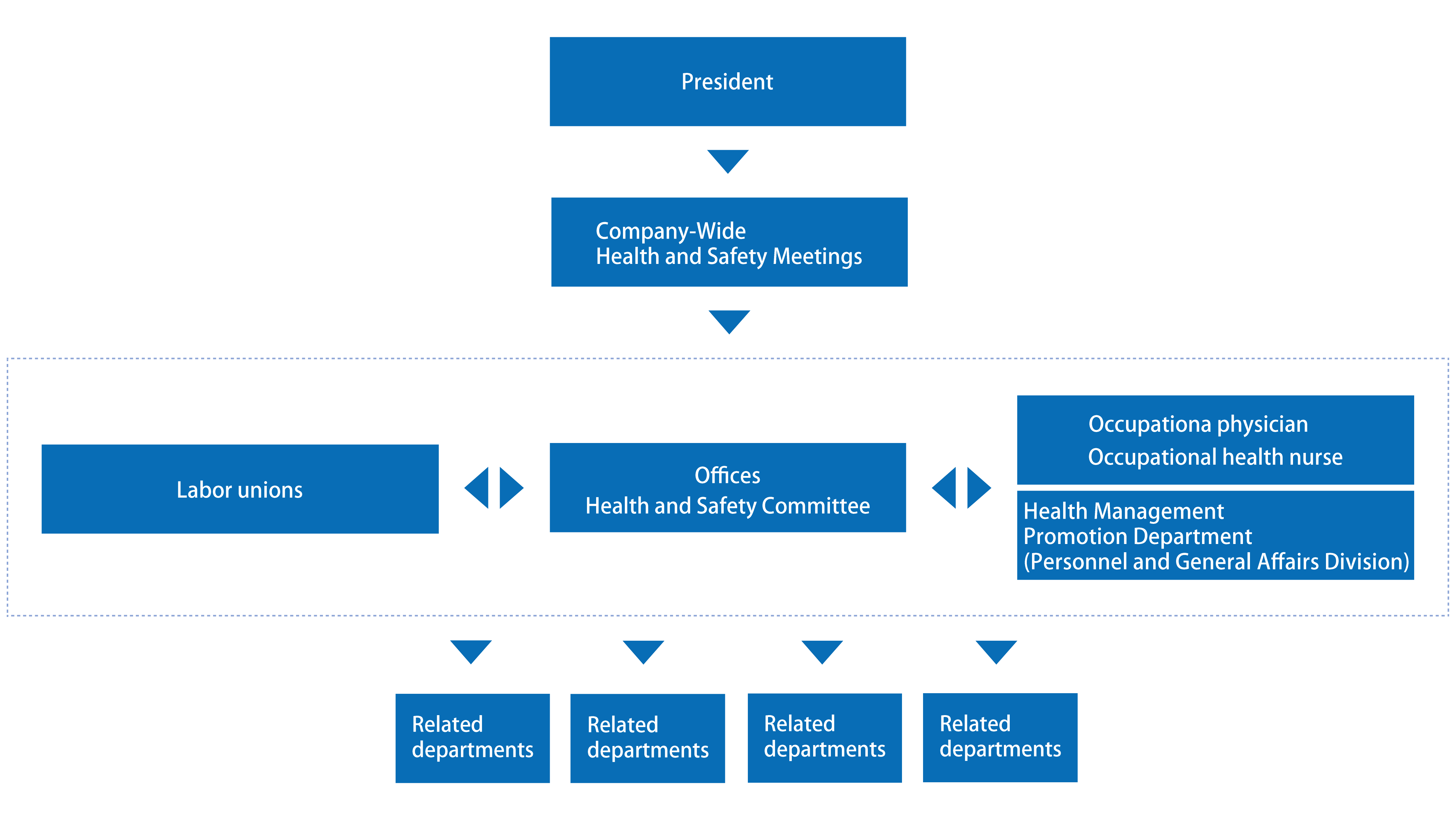 President

Company-Wide
Health and Safety Meetings

Labor unions

Offices
Health and Safety Committee

Occupationa physician
Occupational health nurse

Health Management
Promotion Department
(Personnel and General Affairs Division)

Related departments

Related departments

Related departments

Related departments